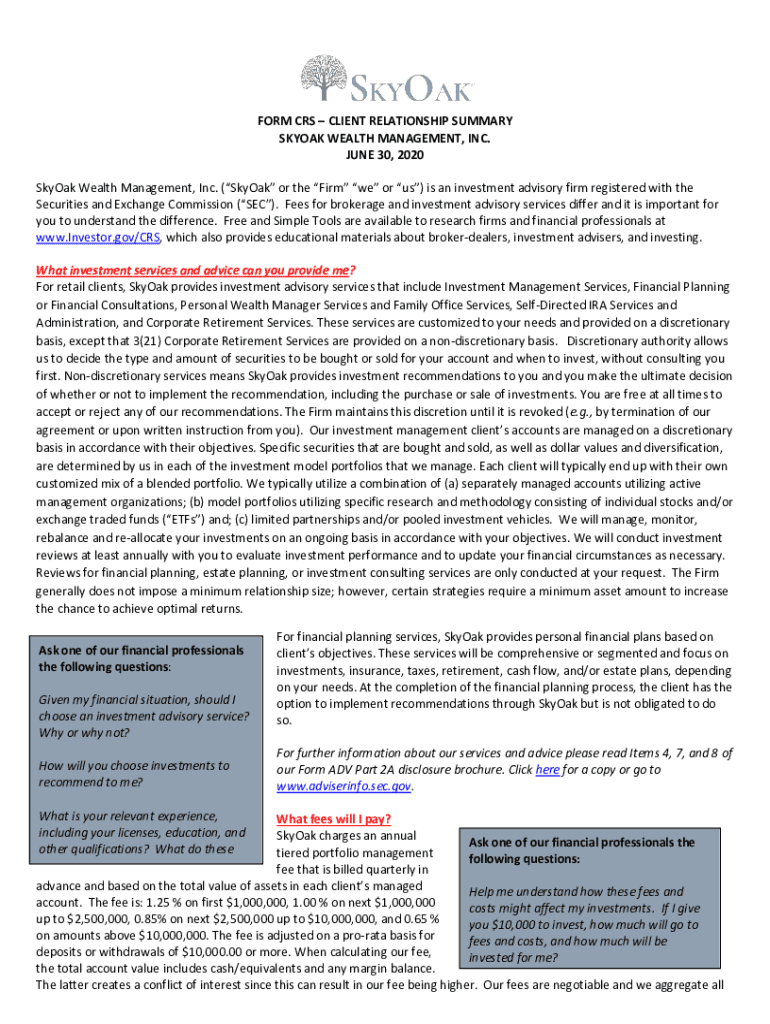 SKYOAK

FORM CRS – CLIENT RELATIONSHIP SUMMARY
SKYOAK WEALTH MANAGEMENT, INC.
JUNE 30, 2020

SkyOak Wealth Management, Inc. ("SkyOak" or the "Firm" "we" or "us") is an investment advisory firm registered with the Securities and Exchange Commission ("SEC"). Fees for brokerage and investment advisory services differ and it is important for you to understand the difference. Free and Simple Tools are available to research firms and financial professionals at www.Investor.gov/CRS, which also provides educational materials about broker-dealers, investment advisers, and investing.

What investment services and advice can you provide me?
For retail clients, SkyOak provides investment advisory services that include Investment Management Services, Financial Planning or Financial Consultations, Personal Wealth Manager Services and Family Office Services, Self-Directed IRA Services and Administration, and Corporate Retirement Services. These services are customized to your needs and provided on a discretionary basis, except that 3(21) Corporate Retirement Services are provided on a non-discretionary basis. Discretionary authority allows us to decide the type and amount of securities to be bought or sold for your account and when to invest, without consulting you first. Non-discretionary services means SkyOak provides investment recommendations to you and you make the ultimate decision of whether or not to implement the recommendation, including the purchase or sale of investments. You are free at all times to accept or reject any of our recommendations. The Firm maintains this discretion until it is revoked (e.g., by termination of our agreement or upon written instruction from you). Our investment management client's accounts are managed on a discretionary basis in accordance with their objectives. Specific securities that are bought and sold, as well as dollar values and diversification, are determined by us in each of the investment model portfolios that we manage. Each client will typically end up with their own customized mix of a blended portfolio. We typically utilize a combination of (a) separately managed accounts utilizing active management organizations; (b) model portfolios utilizing specific research and methodology consisting of individual stocks and/or exchange traded funds ("ETFs") and; (c) limited partnerships and/or pooled investment vehicles. We will manage, monitor, rebalance and re-allocate your investments on an ongoing basis in accordance with your objectives. We will conduct investment reviews at least annually with you to evaluate investment performance and to update your financial circumstances as necessary. Reviews for financial planning, estate planning, or investment consulting services are only conducted at your request. The Firm generally does not impose a minimum relationship size; however, certain strategies require a minimum asset amount to increase the chance to achieve optimal returns.

Ask one of our financial professionals the following questions:

Given my financial situation, should I choose an investment advisory service? Why or why not?

How will you choose investments to recommend to me?

What is your relevant experience, including your licenses, education, and other qualifications? What do these

For financial planning services, SkyOak provides personal financial plans based on client's objectives. These services will be comprehensive or segmented and focus on investments, insurance, taxes, retirement, cash flow, and/or estate plans, depending on your needs. At the completion of the financial planning process, the client has the option to implement recommendations through SkyOak but is not obligated to do so.

For further information about our services and advice please read Items 4, 7, and 8 of our Form ADV Part 2A disclosure brochure. Click here for a copy or go to www.adviserinfo.sec.gov.

What fees will I pay?
SkyOak charges an annual tiered portfolio management fee that is billed quarterly in advance and based on the total value of assets in each client's managed account. The fee is: 1.25 % on first $1,000,000, 1.00 % on next $1,000,000 up to $2,500,000, 0.85% on next $2,500,000 up to $10,000,000, and 0.65 % on amounts above $10,000,000. The fee is adjusted on a pro-rata basis for deposits or withdrawals of $10,000.00 or more. When calculating our fee, the total account value includes cash/equivalents and any margin balance. The latter creates a conflict of interest since this can result in our fee being higher. Our fees are negotiable and we aggregate all

Ask one of our financial professionals the following questions:

Help me understand how these fees and costs might affect my investments. If I give you $10,000 to invest, how much will go to fees and costs, and how much will be invested for me?